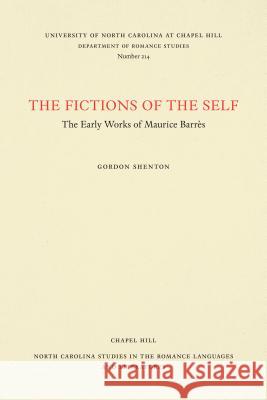 UNIVERSITY OF NORTH CAROLINA AT CHAPEL HILL
DEPARTMENT OF ROMANCE STUDIES
Number 214

THE FICTIONS OF THE SELF
The Early Works of Maurice Barrès

GORDON SHENTON

CHAPEL HILL
NORTH CAROLINA STUDIES IN THE ROMANCE LANGUAGES

Kraina Książek